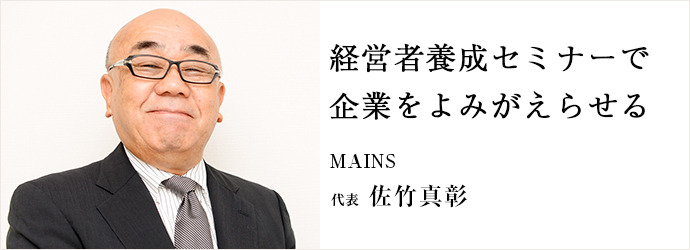 経営者養成セミナーで
企業をよみがえらせる

MAINS
代表 佐竹真彰